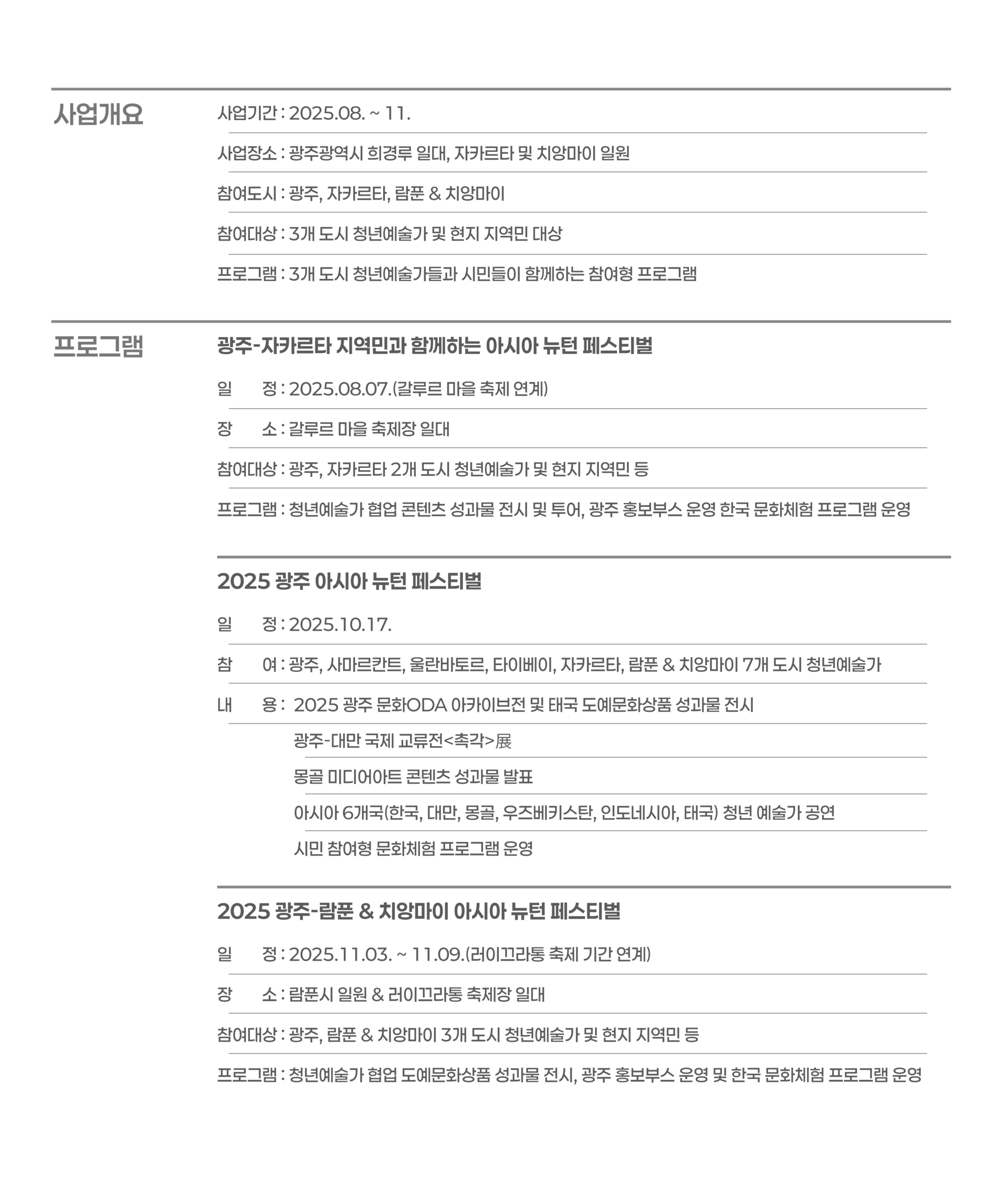 사업개요

사업기간 : 2025.08. ~ 11.

사업장소 : 광주광역시 희경루 일대, 자카르타 및 치앙마이 일원

참여도시 : 광주, 자카르타, 람푼 & 치앙마이

참여대상 : 3개 도시 청년예술가 및 현지 지역민 대상

프로그램 : 3개 도시 청년예술가들과 시민들이 함께하는 참여형 프로그램

프로그램

광주-자카르타 지역민과 함께하는 아시아 뉴턴 페스티벌

일 정 : 2025.08.07.(갈루르 마을 축제 연계)

장 소 : 갈루르 마을 축제장 일대

참여대상 : 광주, 자카르타 2개 도시 청년예술가 및 현지 지역민 등

프로그램 : 청년예술가 협업 콘텐츠 성과물 전시 및 투어, 광주 홍보부스 운영 한국 문화체험 프로그램 운영

2025 광주 아시아 뉴턴 페스티벌

일 정 : 2025.10.17.

참 여 : 광주, 사마르칸트, 울란바토르, 타이베이, 자카르타, 람푼 & 치앙마이 7개 도시 청년예술가

내 용 : 2025 광주 문화ODA 아카이브전 및 태국 도예문화상품 성과물 전시

광주-대만 국제 교류전<촉각>展

몽골 미디어아트 콘텐츠 성과물 발표

아시아 6개국(한국, 대만, 몽골, 우즈베키스탄, 인도네시아, 태국) 청년 예술가 공연

시민 참여형 문화체험 프로그램 운영

2025 광주-람푼 & 치앙마이 아시아 뉴턴 페스티벌

일 정 : 2025.11.03. ~ 11.09.(러이끄라통 축제 기간 연계)

장 소 : 람푼시 일원 & 러이끄라통 축제장 일대

참여대상 : 광주, 람푼 & 치앙마이 3개 도시 청년예술가 및 현지 지역민 등

프로그램 : 청년예술가 협업 도예문화상품 성과물 전시, 광주 홍보부스 운영 및 한국 문화체험 프로그램 운영